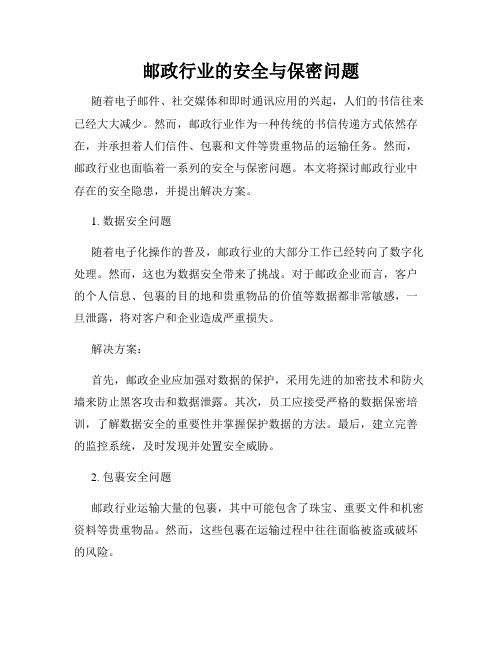 邮政行业的安全与保密问题

随着电子邮件、社交媒体和即时通讯应用的兴起，人们的书信往来已经大大减少。然而，邮政行业作为一种传统的书信传递方式依然存在，并承担着人们信件、包裹和文件等贵重物品的运输任务。然而，邮政行业也面临着一系列的安全与保密问题。本文将探讨邮政行业中存在的安全隐患，并提出解决方案。

1. 数据安全问题

随着电子化操作的普及，邮政行业的大部分工作已经转向了数字化处理。然而，这也为数据安全带来了挑战。对于邮政企业而言，客户的个人信息、包裹的目的地和贵重物品的价值等数据都非常敏感，一旦泄露，将对客户和企业造成严重损失。

解决方案：

首先，邮政企业应加强对数据的保护，采用先进的加密技术和防火墙来防止黑客攻击和数据泄露。其次，员工应接受严格的数据保密培训，了解数据安全的重要性并掌握保护数据的方法。最后，建立完善的监控系统，及时发现并处置安全威胁。

2. 包裹安全问题

邮政行业运输大量的包裹，其中可能包含了珠宝、重要文件和机密资料等贵重物品。然而，这些包裹在运输过程中往往面临被盗或破坏的风险。